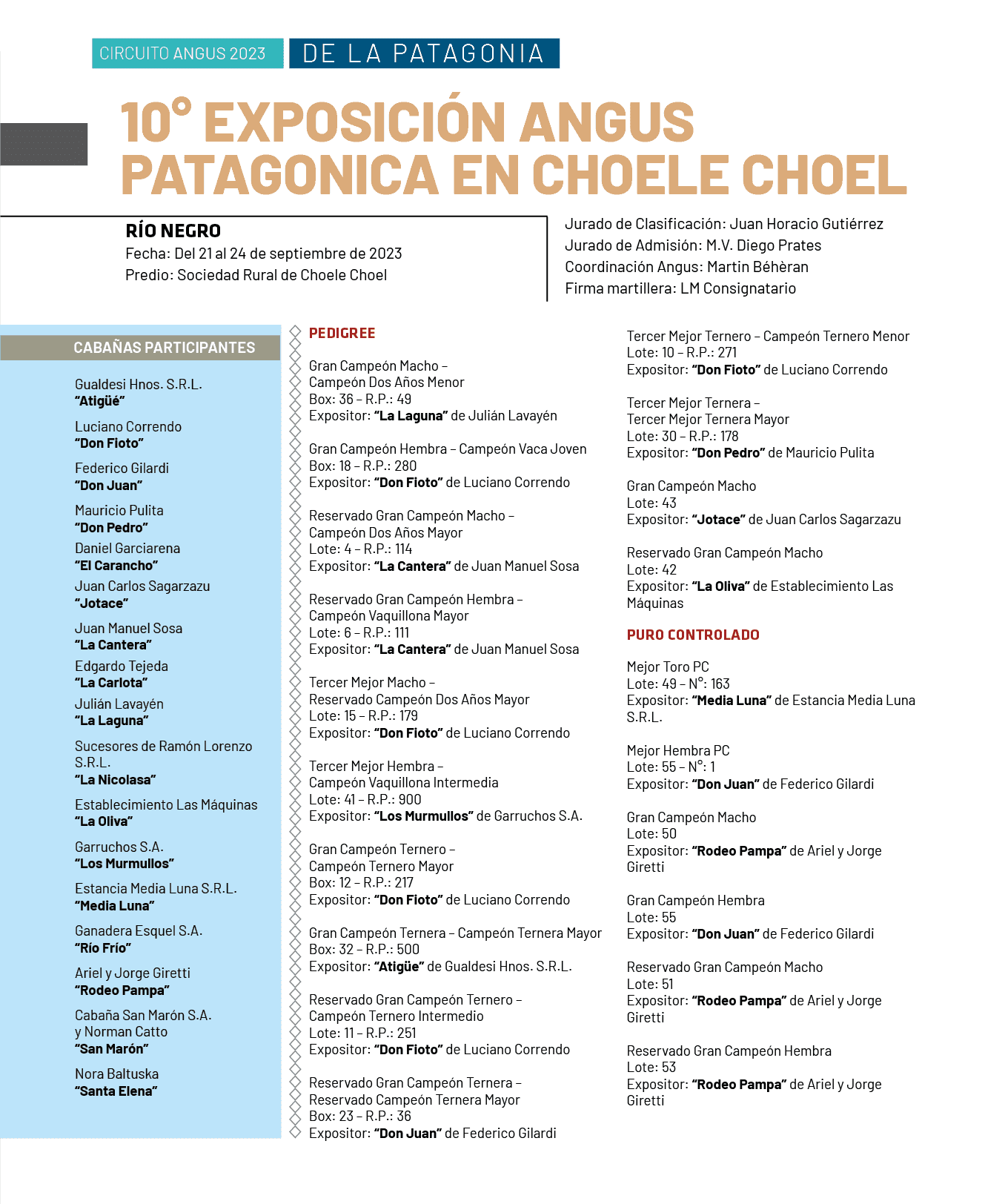 CIRCUITO ANGUS 2023 DE LA PATAGONIA

10° EXPOSICIÓN ANGUS PATAGONICA EN CHOELE CHOEL

RÍO NEGRO
Fecha: Del 21 al 24 de septiembre de 2023
Predio: Sociedad Rural de Choele Choel

Jurado de Clasificación: Juan Horacio Gutiérrez
Jurado de Admisión: M.V. Diego Prates
Coordinación Angus: Martin Béhèran
Firma martillera: LM Consignatario

CABAÑAS PARTICIPANTES

Gualdesi Hnos. S.R.L.
"Atigüé"

Luciano Correndo
"Don Fioto"

Federico Gilardi
"Don Juan"

Mauricio Pulita
"Don Pedro"

Daniel Garciarena
"El Carancho"

Juan Carlos Sagarzazu
"Jotace"

Juan Manuel Sosa
"La Cantera"

Edgardo Tejeda
"La Carlota"

Julián Lavayén
"La Laguna"

Sucesores de Ramón Lorenzo S.R.L.
"La Nicolasa"

Establecimiento Las Máquinas
"La Oliva"

Garruchos S.A.
"Los Murmullos"

Estancia Media Luna S.R.L.
"Media Luna"

Ganadera Esquel S.A.
"Río Frío"

Ariel y Jorge Giretti
"Rodeo Pampa"

Cabaña San Marón S.A. y Norman Catto
"San Marón"

Nora Baltuska
"Santa Elena"

PEDIGREE

Gran Campeón Macho – Campeón Dos Años Menor
Box: 36 – R.P.: 49
Expositor: "La Laguna" de Julián Lavayén

Gran Campeón Hembra – Campeón Vaca Joven
Box: 18 – R.P.: 280
Expositor: "Don Fioto" de Luciano Correndo

Reservado Gran Campeón Macho – Campeón Dos Años Mayor
Lote: 4 – R.P.: 114
Expositor: "La Cantera" de Juan Manuel Sosa

Reservado Gran Campeón Hembra – Campeón Vaquillona Mayor
Lote: 6 – R.P.: 111
Expositor: "La Cantera" de Juan Manuel Sosa

Tercer Mejor Macho – Reservado Campeón Dos Años Mayor
Lote: 15 – R.P.: 179
Expositor: "Don Fioto" de Luciano Correndo

Tercer Mejor Hembra – Campeón Vaquillona Intermedia
Lote: 41 – R.P.: 900
Expositor: "Los Murmullos" de Garruchos S.A.

Gran Campeón Ternero – Campeón Ternero Mayor
Box: 12 – R.P.: 217
Expositor: "Don Fioto" de Luciano Correndo

Gran Campeón Ternera – Campeón Ternera Mayor
Box: 32 – R.P.: 500
Expositor: "Atigüe" de Gualdesi Hnos. S.R.L.

Reservado Gran Campeón Ternero – Campeón Ternero Intermedio
Lote: 11 – R.P.: 251
Expositor: "Don Fioto" de Luciano Correndo

Reservado Gran Campeón Ternera – Reservado Campeón Ternera Mayor
Box: 23 – R.P.: 36
Expositor: "Don Juan" de Federico Gilardi

Tercer Mejor Ternero – Campeón Ternero Menor
Lote: 10 – R.P.: 271
Expositor: "Don Fioto" de Luciano Correndo

Tercer Mejor Ternera – Tercer Mejor Ternera Mayor
Lote: 30 – R.P.: 178
Expositor: "Don Pedro" de Mauricio Pulita

Gran Campeón Macho
Lote: 43
Expositor: "Jotace" de Juan Carlos Sagarzazu

Reservado Gran Campeón Macho
Lote: 42
Expositor: "La Oliva" de Establecimiento Las Máquinas

PURO CONTROLADO

Mejor Toro PC
Lote: 49 – N°: 163
Expositor: "Media Luna" de Estancia Media Luna S.R.L.

Mejor Hembra PC
Lote: 55 – N°: 1
Expositor: "Don Juan" de Federico Gilardi

Gran Campeón Macho
Lote: 50
Expositor: "Rodeo Pampa" de Ariel y Jorge Giretti

Gran Campeón Hembra
Lote: 55
Expositor: "Don Juan" de Federico Gilardi

Reservado Gran Campeón Macho
Lote: 51
Expositor: "Rodeo Pampa" de Ariel y Jorge Giretti

Reservado Gran Campeón Hembra
Lote: 53
Expositor: "Rodeo Pampa" de Ariel y Jorge Giretti